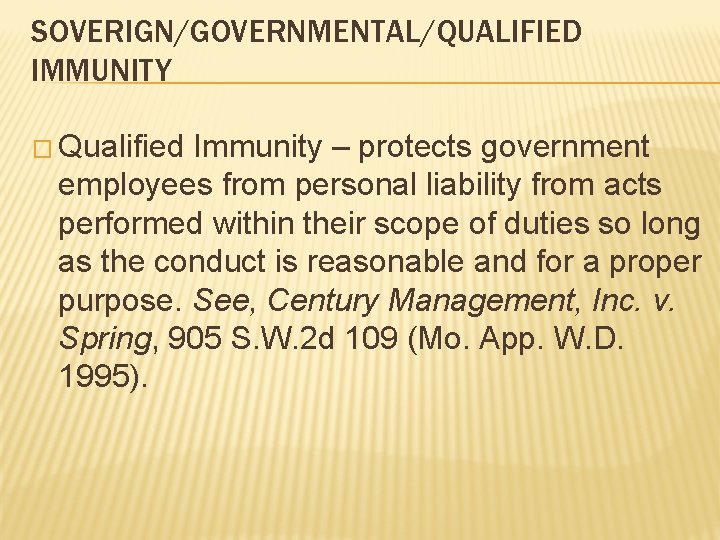 SOVERIGN/GOVERNMENTAL/QUALIFIED IMMUNITY

□ Qualified Immunity – protects government employees from personal liability from acts performed within their scope of duties so long as the conduct is reasonable and for a proper purpose. See, Century Management, Inc. v. Spring, 905 S.W.2d 109 (Mo. App. W.D. 1995).